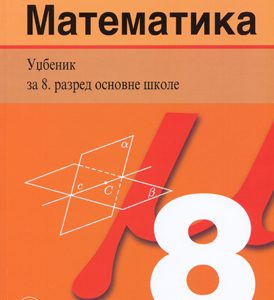 Математика

Уџбеник
за 8. разред основне школе

$\alpha$
$c$
$C$
$\beta$

8